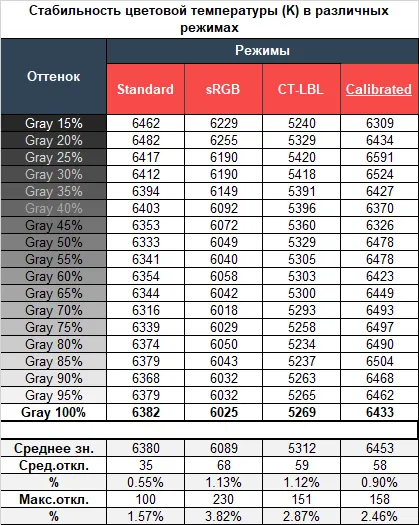 Стабильность цветовой температуры (К) в различных режимах

| Оттенок | Режимы | | | |
|---|---|---|---|---|
| | Standard | sRGB | CT-LBL | Calibrated |
| Gray 15% | 6462 | 6229 | 5240 | 6309 |
| Gray 20% | 6482 | 6255 | 5329 | 6434 |
| Gray 25% | 6417 | 6190 | 5420 | 6591 |
| Gray 30% | 6412 | 6190 | 5418 | 6524 |
| Gray 35% | 6394 | 6149 | 5391 | 6427 |
| Gray 40% | 6403 | 6092 | 5396 | 6370 |
| Gray 45% | 6353 | 6072 | 5360 | 6326 |
| Gray 50% | 6333 | 6049 | 5329 | 6478 |
| Gray 55% | 6341 | 6040 | 5305 | 6478 |
| Gray 60% | 6354 | 6058 | 5303 | 6423 |
| Gray 65% | 6344 | 6042 | 5300 | 6449 |
| Gray 70% | 6316 | 6018 | 5293 | 6493 |
| Gray 75% | 6339 | 6029 | 5258 | 6497 |
| Gray 80% | 6374 | 6050 | 5234 | 6490 |
| Gray 85% | 6379 | 6043 | 5237 | 6504 |
| Gray 90% | 6368 | 6032 | 5263 | 6468 |
| Gray 95% | 6379 | 6032 | 5265 | 6462 |
| Gray 100% | 6382 | 6025 | 5269 | 6433 |
| | | | | |
| Среднее зн. | 6380 | 6089 | 5312 | 6453 |
| Сред.откл. | 35 | 68 | 59 | 58 |
| % | 0.55% | 1.13% | 1.12% | 0.90% |
| Макс.откл. | 100 | 230 | 151 | 158 |
| % | 1.57% | 3.82% | 2.87% | 2.46% |